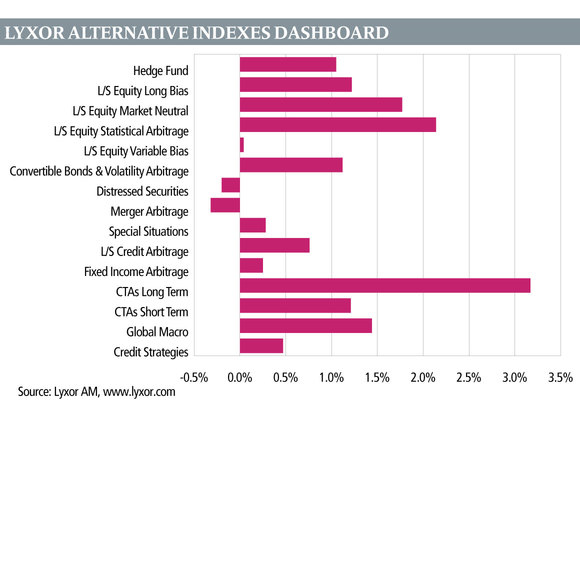 LYXOR ALTERNATIVE INDEXES DASHBOARD

Hedge Fund
L/S Equity Long Bias
L/S Equity Market Neutral
L/S Equity Statistical Arbitrage
L/S Equity Variable Bias
Convertible Bonds & Volatility Arbitrage
Distressed Securities
Merger Arbitrage
Special Situations
L/S Credit Arbitrage
Fixed Income Arbitrage
CTAs Long Term
CTAs Short Term
Global Macro
Credit Strategies

-0.5% 0.0% 0.5% 1.0% 1.5% 2.0% 2.5% 3.0% 3.5%

Source: Lyxor AM, www.lyxor.com